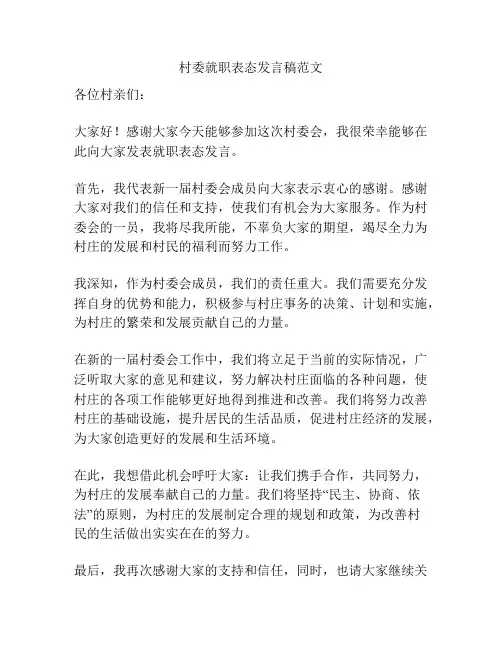 村委就职表态发言稿范文

各位村亲们：

大家好！感谢大家今天能够参加这次村委会，我很荣幸能够在此向大家发表就职表态发言。

首先，我代表新一届村委会成员向大家表示衷心的感谢。感谢大家对我们的信任和支持，使我们有机会为大家服务。作为村委会的一员，我将尽我所能，不辜负大家的期望，竭尽全力为村庄的发展和村民的福利而努力工作。

我深知，作为村委会成员，我们的责任重大。我们需要充分发挥自身的优势和能力，积极参与村庄事务的决策、计划和实施，为村庄的繁荣和发展贡献自己的力量。

在新的一届村委会工作中，我们将立足于当前的实际情况，广泛听取大家的意见和建议，努力解决村庄面临的各种问题，使村庄的各项工作能够更好地得到推进和改善。我们将努力改善村庄的基础设施，提升居民的生活品质，促进村庄经济的发展，为大家创造更好的发展和生活环境。

在此，我想借此机会呼吁大家：让我们携手合作，共同努力，为村庄的发展奉献自己的力量。我们将坚持“民主、协商、依法”的原则，为村庄的发展制定合理的规划和政策，为改善村民的生活做出实实在在的努力。

最后，我再次感谢大家的支持和信任，同时，也请大家继续关